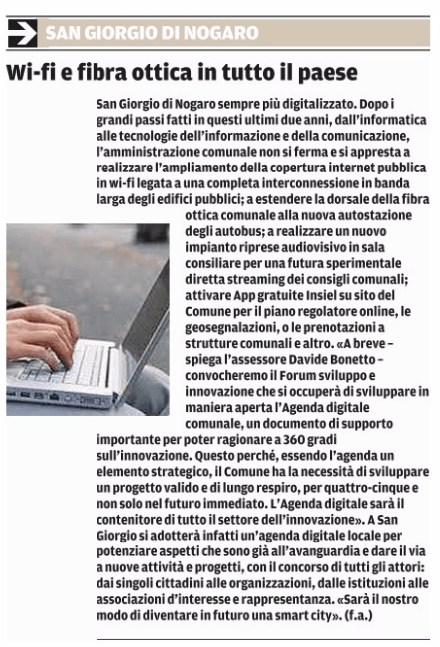 SAN GIORGIO DI NOGARO

Wi-fi e fibra ottica in tutto il paese

San Giorgio di Nogaro sempre più digitalizzato. Dopo i grandi passi fatti in questi ultimi due anni, dall'informatica alle tecnologie dell'informazione e della comunicazione, l'amministrazione comunale non si ferma e si appresta a realizzare l'ampliamento della copertura internet pubblica in wi-fi legata a una completa interconnessione in banda larga degli edifici pubblici; a estendere la dorsale della fibra ottica comunale alla nuova autostazione degli autobus; a realizzare un nuovo impianto riprese audiovisivo in sala consiliare per una futura sperimentale diretta streaming dei consigli comunali; attivare App gratuite Insiel su sito del Comune per il piano regolatore online, le geosegnalazioni, o le prenotazioni a strutture comunali e altro. «A breve – spiega l'assessore Davide Bonetto – convocheremo il Forum sviluppo e innovazione che si occuperà di sviluppare in maniera aperta l'Agenda digitale comunale, un documento di supporto importante per poter ragionare a 360 gradi sull'innovazione. Questo perché, essendo l'agenda un elemento strategico, il Comune ha la necessità di sviluppare un progetto valido e di lungo respiro, per quattro-cinque e non solo nel futuro immediato. L'Agenda digitale sarà il contenitore di tutto il settore dell'innovazione». A San Giorgio si adotterà infatti un'agenda digitale locale per potenziare aspetti che sono già all'avanguardia e dare il via a nuove attività e progetti, con il concorso di tutti gli attori: dai singoli cittadini alle organizzazioni, dalle istituzioni alle associazioni d'interesse e rappresentanza. «Sarà il nostro modo di diventare in futuro una smart city». (f.a.)